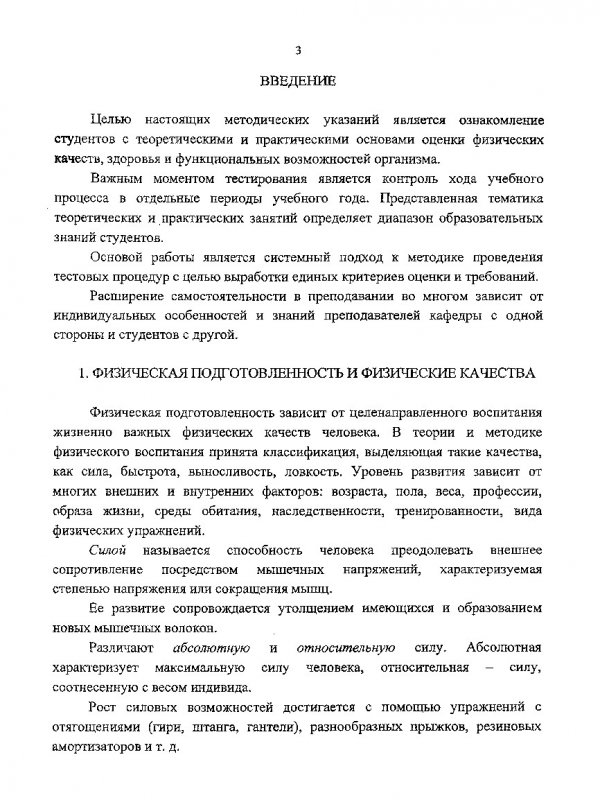 3

ВВЕДЕНИЕ

Целью настоящих методических указаний является ознакомление студентов с теоретическими и практическими основами оценки физических качеств, здоровья и функциональных возможностей организма.

Важным моментом тестирования является контроль хода учебного процесса в отдельные периоды учебного года. Представленная тематика теоретических и практических занятий определяет диапазон образовательных знаний студентов.

Основой работы является системный подход к методике проведения тестовых процедур с целью выработки единых критериев оценки и требований.

Расширение самостоятельности в преподавании во многом зависит от индивидуальных особенностей и знаний преподавателей кафедры с одной стороны и студентов с другой.

1. ФИЗИЧЕСКАЯ ПОДГОТОВЛЕННОСТЬ И ФИЗИЧЕСКИЕ КАЧЕСТВА

Физическая подготовленность зависит от целенаправленного воспитания жизненно важных физических качеств человека. В теории и методике физического воспитания принята классификация, выделяющая такие качества, как сила, быстрота, выносливость, ловкость. Уровень развития зависит от многих внешних и внутренних факторов: возраста, пола, веса, профессии, образа жизни, среды обитания, наследственности, тренированности, вида физических упражнений.

Силой называется способность человека преодолевать внешнее сопротивление посредством мышечных напряжений, характеризуемая степенью напряжения или сокращения мышц.

Ее развитие сопровождается утолщением имеющихся и образованием новых мышечных волокон.

Различают абсолютную и относительную силу. Абсолютная характеризует максимальную силу человека, относительная – силу, соотнесенную с весом индивида.

Рост силовых возможностей достигается с помощью упражнений с отягощениями (гири, штанга, гантели), разнообразных прыжков, резиновых амортизаторов и т. д.